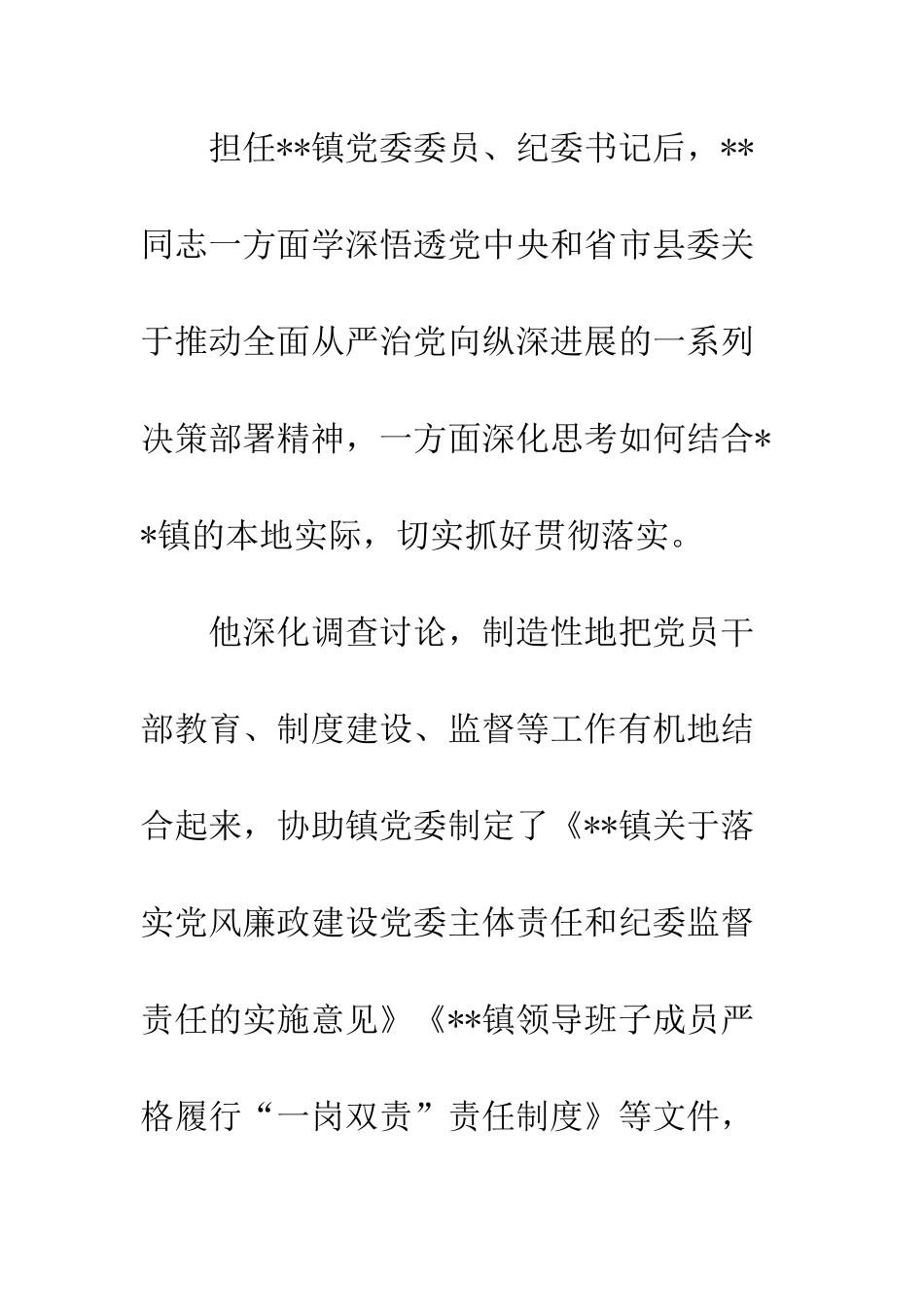 担任**镇党委委员、纪委书记后，**同志一方面学深悟透党中央和省市县委关于推动全面从严治党向纵深进展的一系列决策部署精神，一方面深化思考如何结合**镇的本地实际，切实抓好贯彻落实。

他深化调查讨论，制造性地把党员干部教育、制度建设、监督等工作有机地结合起来，协助镇党委制定了《**镇关于落实党风廉政建设党委主体责任和纪委监督责任的实施意见》《**镇领导班子成员严格履行“一岗双责”责任制度》等文件，